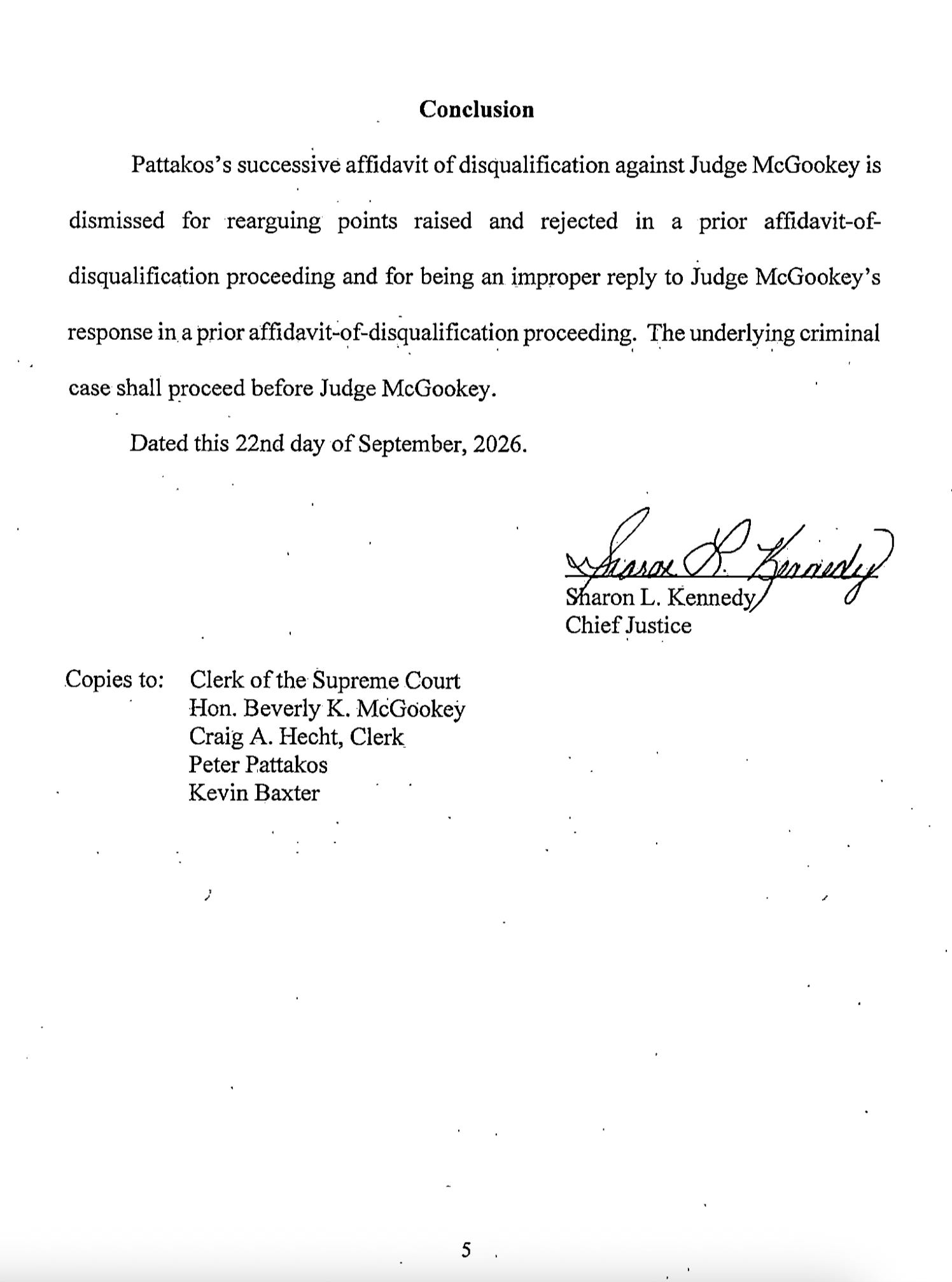 Conclusion

Pattakos's successive affidavit of disqualification against Judge McGookey is dismissed for rearguing points raised and rejected in a prior affidavit-of-disqualification proceeding and for being an improper reply to Judge McGookey's response in a prior affidavit-of-disqualification proceeding. The underlying criminal case shall proceed before Judge McGookey.

Dated this 22nd day of September, 2026.

Sharon L. Kennedy
Sharon L. Kennedy
Chief Justice

Copies to: Clerk of the Supreme Court
Hon. Beverly K. McGookey
Craig A. Hecht, Clerk
Peter Pattakos
Kevin Baxter

5